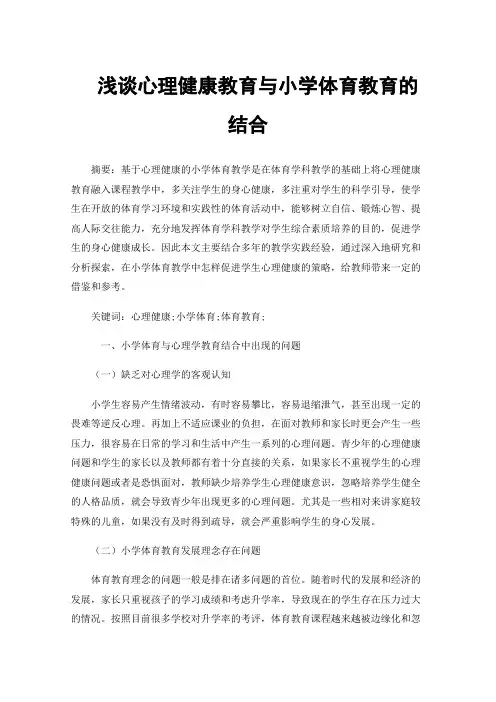 浅谈心理健康教育与小学体育教育的结合

摘要：基于心理健康的小学体育教学是在体育学科教学的基础上将心理健康教育融入课程教学中，多关注学生的身心健康，多注重对学生的科学引导，使学生在开放的体育学习环境和实践性的体育活动中，能够树立自信、锻炼心智、提高人际交往能力，充分地发挥体育学科教学对学生综合素质培养的目的，促进学生的身心健康成长。因此本文主要结合多年的教学实践经验，通过深入地研究和分析探索，在小学体育教学中怎样促进学生心理健康的策略，给教师带来一定的借鉴和参考。

关键词：心理健康;小学体育;体育教育;

一、小学体育与心理学教育结合中出现的问题

（一）缺乏对心理学的客观认知

小学生容易产生情绪波动，有时容易攀比，容易退缩泄气，甚至出现一定的畏难等逆反心理。再加上不适应课业的负担，在面对教师和家长时更会产生一些压力，很容易在日常的学习和生活中产生一系列的心理问题。青少年的心理健康问题和学生的家长以及教师都有着十分直接的关系，如果家长不重视学生的心理健康问题或者是恐惧面对，教师缺少培养学生心理健康意识，忽略培养学生健全的人格品质，就会导致青少年出现更多的心理问题。尤其是一些相对来讲家庭较特殊的儿童，如果没有及时得到疏导，就会严重影响学生的身心发展。

（二）小学体育教育发展理念存在问题

体育教育理念的问题一般是排在诸多问题的首位。随着时代的发展和经济的发展，家长只重视孩子的学习成绩和考虑升学率，导致现在的学生存在压力过大的情况。按照目前很多学校对升学率的考评，体育教育课程越来越被边缘化和忽